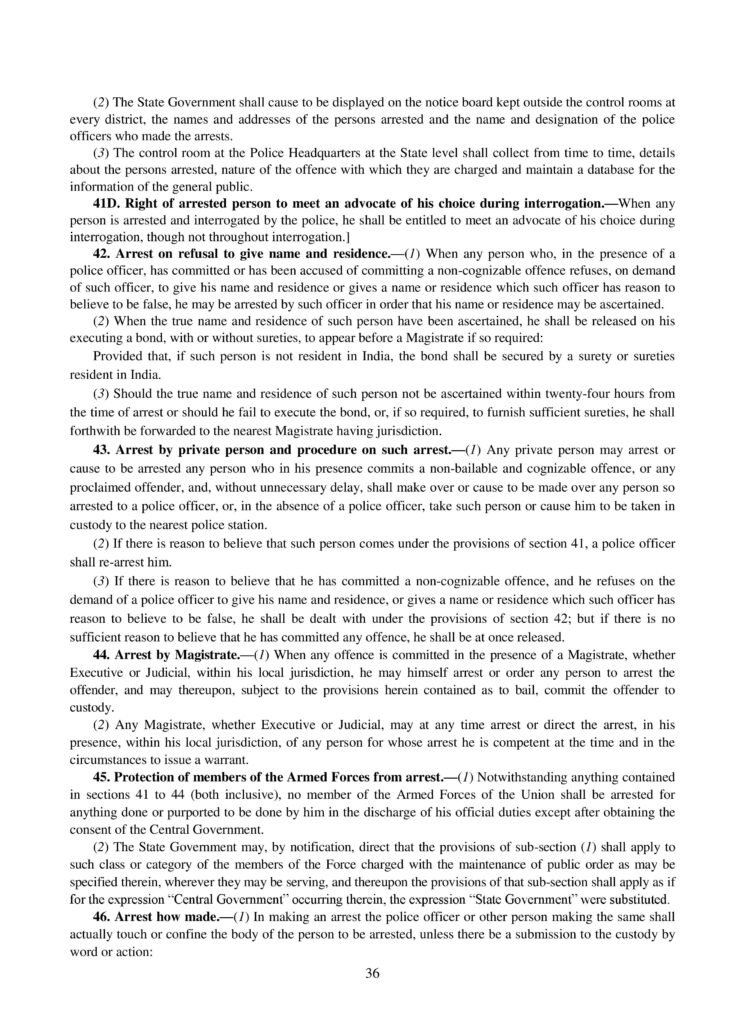 (2) The State Government shall cause to be displayed on the notice board kept outside the control rooms at every district, the names and addresses of the persons arrested and the name and designation of the police officers who made the arrests.

(3) The control room at the Police Headquarters at the State level shall collect from time to time, details about the persons arrested, nature of the offence with which they are charged and maintain a database for the information of the general public.

41D. Right of arrested person to meet an advocate of his choice during interrogation.—When any person is arrested and interrogated by the police, he shall be entitled to meet an advocate of his choice during interrogation, though not throughout interrogation.]

42. Arrest on refusal to give name and residence.—(1) When any person who, in the presence of a police officer, has committed or has been accused of committing a non-cognizable offence refuses, on demand of such officer, to give his name and residence or gives a name or residence which such officer has reason to believe to be false, he may be arrested by such officer in order that his name or residence may be ascertained.

(2) When the true name and residence of such person have been ascertained, he shall be released on his executing a bond, with or without sureties, to appear before a Magistrate if so required:

Provided that, if such person is not resident in India, the bond shall be secured by a surety or sureties resident in India.

(3) Should the true name and residence of such person not be ascertained within twenty-four hours from the time of arrest or should he fail to execute the bond, or, if so required, to furnish sufficient sureties, he shall forthwith be forwarded to the nearest Magistrate having jurisdiction.

43. Arrest by private person and procedure on such arrest.—(1) Any private person may arrest or cause to be arrested any person who in his presence commits a non-bailable and cognizable offence, or any proclaimed offender, and, without unnecessary delay, shall make over or cause to be made over any person so arrested to a police officer, or, in the absence of a police officer, take such person or cause him to be taken in custody to the nearest police station.

(2) If there is reason to believe that such person comes under the provisions of section 41, a police officer shall re-arrest him.

(3) If there is reason to believe that he has committed a non-cognizable offence, and he refuses on the demand of a police officer to give his name and residence, or gives a name or residence which such officer has reason to believe to be false, he shall be dealt with under the provisions of section 42; but if there is no sufficient reason to believe that he has committed any offence, he shall be at once released.

44. Arrest by Magistrate.—(1) When any offence is committed in the presence of a Magistrate, whether Executive or Judicial, within his local jurisdiction, he may himself arrest or order any person to arrest the offender, and may thereupon, subject to the provisions herein contained as to bail, commit the offender to custody.

(2) Any Magistrate, whether Executive or Judicial, may at any time arrest or direct the arrest, in his presence, within his local jurisdiction, of any person for whose arrest he is competent at the time and in the circumstances to issue a warrant.

45. Protection of members of the Armed Forces from arrest.—(1) Notwithstanding anything contained in sections 41 to 44 (both inclusive), no member of the Armed Forces of the Union shall be arrested for anything done or purported to be done by him in the discharge of his official duties except after obtaining the consent of the Central Government.

(2) The State Government may, by notification, direct that the provisions of sub-section (1) shall apply to such class or category of the members of the Force charged with the maintenance of public order as may be specified therein, wherever they may be serving, and thereupon the provisions of that sub-section shall apply as if for the expression "Central Government" occurring therein, the expression "State Government" were substituted.

46. Arrest how made.—(1) In making an arrest the police officer or other person making the same shall actually touch or confine the body of the person to be arrested, unless there be a submission to the custody by word or action:

36